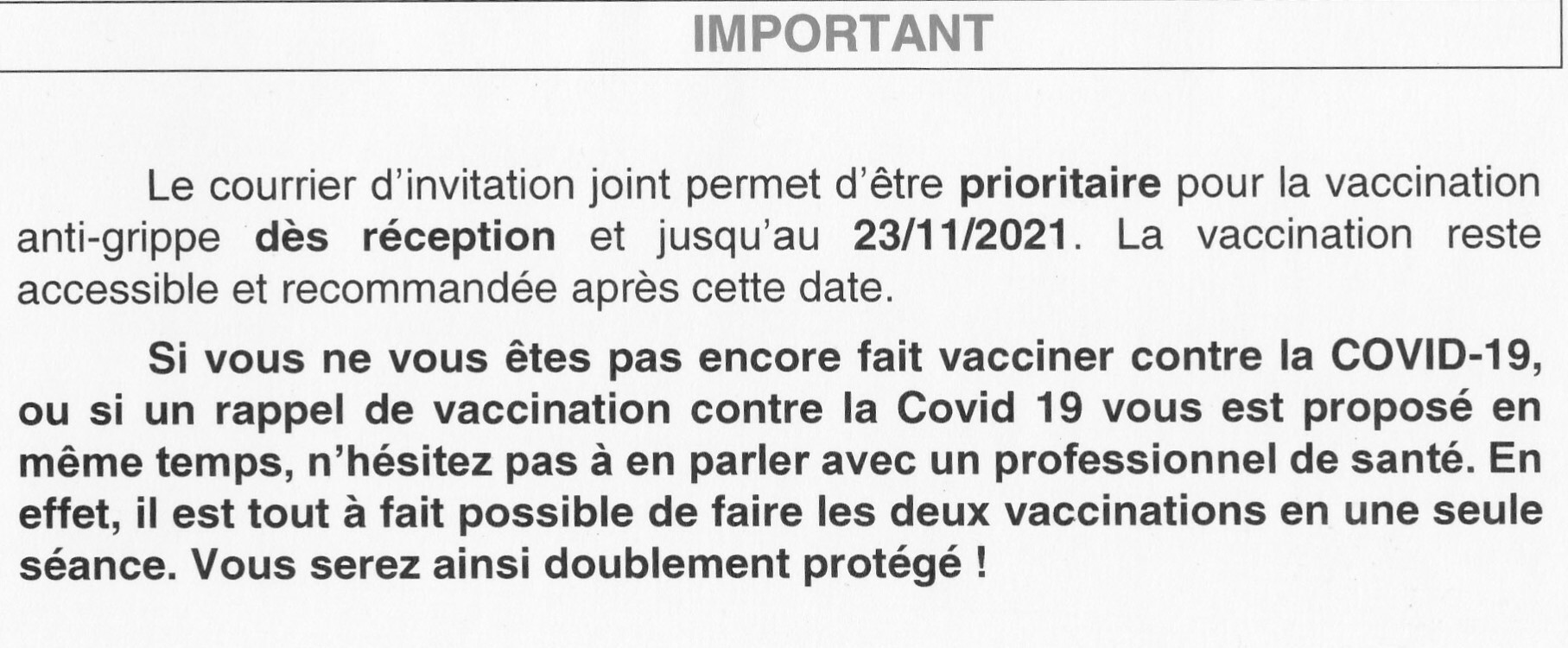 IMPORTANT

Le courrier d'invitation joint permet d'être prioritaire pour la vaccination anti-grippe dès réception et jusqu'au 23/11/2021. La vaccination reste accessible et recommandée après cette date.

Si vous ne vous êtes pas encore fait vacciner contre la COVID-19, ou si un rappel de vaccination contre la Covid 19 vous est proposé en même temps, n'hésitez pas à en parler avec un professionnel de santé. En effet, il est tout à fait possible de faire les deux vaccinations en une seule séance. Vous serez ainsi doublement protégé !